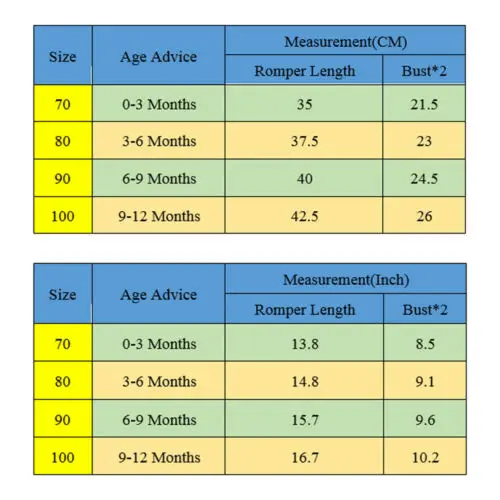 | Size | Age Advice | Measurement(CM) | |
|---|---|---|---|
| | | Romper Length | Bust*2 |
| 70 | 0-3 Months | 35 | 21.5 |
| 80 | 3-6 Months | 37.5 | 23 |
| 90 | 6-9 Months | 40 | 24.5 |
| 100 | 9-12 Months | 42.5 | 26 |

| Size | Age Advice | Measurement(Inch) | |
|---|---|---|---|
| | | Romper Length | Bust*2 |
| 70 | 0-3 Months | 13.8 | 8.5 |
| 80 | 3-6 Months | 14.8 | 9.1 |
| 90 | 6-9 Months | 15.7 | 9.6 |
| 100 | 9-12 Months | 16.7 | 10.2 |